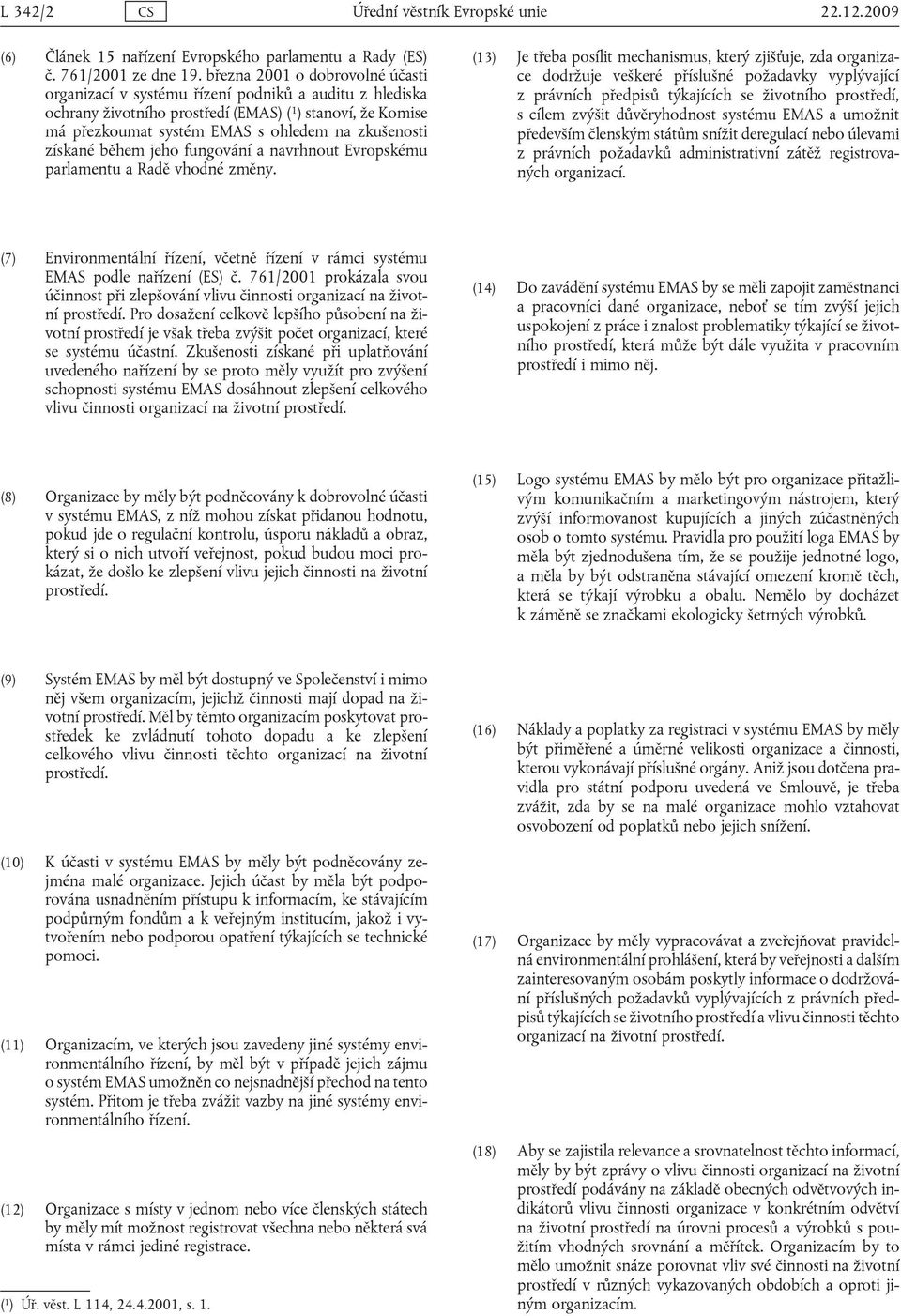 L 342/2 CS Úřední věstník Evropské unie 22.12.2009

(6) Článek 15 nařízení Evropského parlamentu a Rady (ES) č. 761/2001 ze dne 19. března 2001 o dobrovolné účasti organizací v systému řízení podniků a auditu z hlediska ochrany životního prostředí (EMAS) ($^1$) stanoví, že Komise má přezkoumat systém EMAS s ohledem na zkušenosti získané během jeho fungování a navrhnout Evropskému parlamentu a Radě vhodné změny.

(7) Environmentální řízení, včetně řízení v rámci systému EMAS podle nařízení (ES) č. 761/2001 prokázala svou účinnost při zlepšování vlivu činnosti organizací na životní prostředí. Pro dosažení celkově lepšího působení na životní prostředí je však třeba zvýšit počet organizací, které se systému účastní. Zkušenosti získané při uplatňování uvedeného nařízení by se proto měly využít pro zvýšení schopnosti systému EMAS dosáhnout zlepšení celkového vlivu činnosti organizací na životní prostředí.

(8) Organizace by měly být podněcovány k dobrovolné účasti v systému EMAS, z níž mohou získat přidanou hodnotu, pokud jde o regulační kontrolu, úsporu nákladů a obraz, který si o nich utvoří veřejnost, pokud budou moci prokázat, že došlo ke zlepšení vlivu jejich činnosti na životní prostředí.

(9) Systém EMAS by měl být dostupný ve Společenství i mimo něj všem organizacím, jejichž činnosti mají dopad na životní prostředí. Měl by těmto organizacím poskytovat prostředek ke zvládnutí tohoto dopadu a ke zlepšení celkového vlivu činnosti těchto organizací na životní prostředí.

(10) K účasti v systému EMAS by měly být podněcovány zejména malé organizace. Jejich účast by měla být podporována usnadněním přístupu k informacím, ke stávajícím podpůrným fondům a k veřejným institucím, jakož i vytvořením nebo podporou opatření týkajících se technické pomoci.

(11) Organizacím, ve kterých jsou zavedeny jiné systémy environmentálního řízení, by měl být v případě jejich zájmu o systém EMAS umožněn co nejsnadnější přechod na tento systém. Přitom je třeba zvážit vazby na jiné systémy environmentálního řízení.

(12) Organizace s místy v jednom nebo více členských státech by měly mít možnost registrovat všechna nebo některá svá místa v rámci jediné registrace.

($^1$) Úř. věst. L 114, 24.4.2001, s. 1.

(13) Je třeba posílit mechanismus, který zjišťuje, zda organizace dodržuje veškeré příslušné požadavky vyplývající z právních předpisů týkajících se životního prostředí, s cílem zvýšit důvěryhodnost systému EMAS a umožnit především členským státům snížit deregulací nebo úlevami z právních požadavků administrativní zátěž registrovaných organizací.

(14) Do zavádění systému EMAS by se měli zapojit zaměstnanci a pracovníci dané organizace, neboť se tím zvýší jejich uspokojení z práce i znalost problematiky týkající se životního prostředí, která může být dále využita v pracovním prostředí i mimo něj.

(15) Logo systému EMAS by mělo být pro organizace přitažlivým komunikačním a marketingovým nástrojem, který zvýší informovanost kupujících a jiných zúčastněných osob o tomto systému. Pravidla pro použití loga EMAS by měla být zjednodušena tím, že se použije jednotné logo, a měla by být odstraněna stávající omezení kromě těch, která se týkají výrobku a obalu. Nemělo by docházet k záměně se značkami ekologicky šetrných výrobků.

(16) Náklady a poplatky za registraci v systému EMAS by měly být přiměřené a úměrné velikosti organizace a činnosti, kterou vykonávají příslušné orgány. Aniž jsou dotčena pravidla pro státní podporu uvedená ve Smlouvě, je třeba zvážit, zda by se na malé organizace mohlo vztahovat osvobození od poplatků nebo jejich snížení.

(17) Organizace by měly vypracovávat a zveřejňovat pravidelná environmentální prohlášení, která by veřejnosti a dalším zainteresovaným osobám poskytly informace o dodržování příslušných požadavků vyplývajících z právních předpisů týkajících se životního prostředí a vlivu činnosti těchto organizací na životní prostředí.

(18) Aby se zajistila relevance a srovnatelnost těchto informací, měly by být zprávy o vlivu činnosti organizací na životní prostředí podávány na základě obecných odvětvových indikátorů vlivu činnosti organizace v konkrétním odvětví na životní prostředí na úrovni procesů a výrobků s použitím vhodných srovnání a měřítek. Organizacím by to mělo umožnit snáze porovnat vliv své činnosti na životní prostředí v různých vykazovaných obdobích a oproti jiným organizacím.